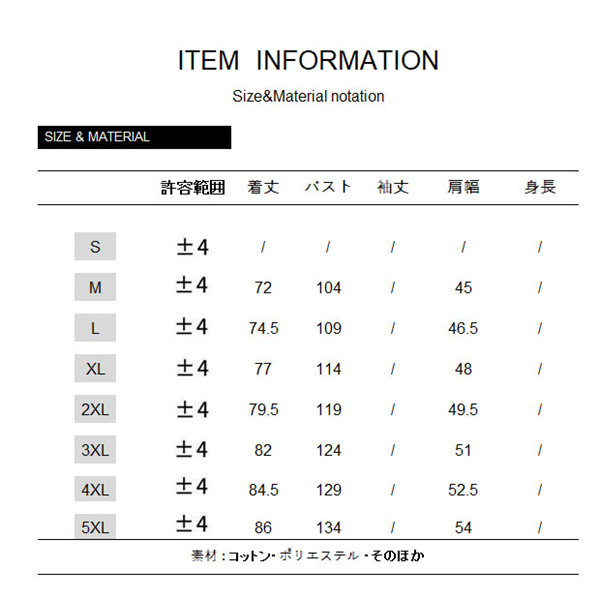 ITEM INFORMATION

Size&Material notation

SIZE & MATERIAL

| | 許容範囲 | 着丈 | バスト | 袖丈 | 肩幅 | 身長 |
|---|---|---|---|---|---|---|
| S | ±4 | / | / | / | / | / |
| M | ±4 | 72 | 104 | / | 45 | / |
| L | ±4 | 74.5 | 109 | / | 46.5 | / |
| XL | ±4 | 77 | 114 | / | 48 | / |
| 2XL | ±4 | 79.5 | 119 | / | 49.5 | / |
| 3XL | ±4 | 82 | 124 | / | 51 | / |
| 4XL | ±4 | 84.5 | 129 | / | 52.5 | / |
| 5XL | ±4 | 86 | 134 | / | 54 | / |

素材：コットン・ポリエステル・そのほか